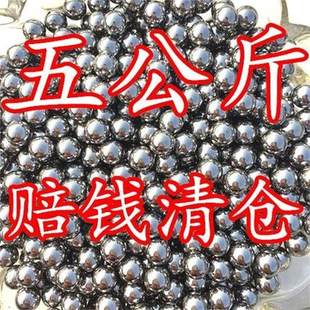 五公斤

赔钱清仓